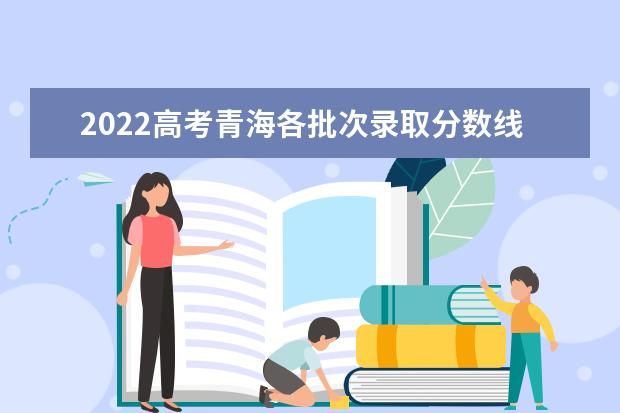 2022高考青海各批次录取分数线